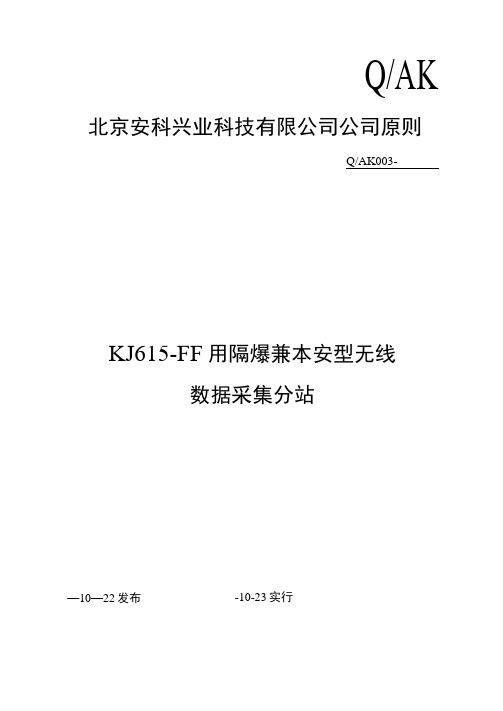 Q/AK

北京安科兴业科技有限公司公司原则

Q/AK003-

KJ615-FF 用隔爆兼本安型无线

数据采集分站

—10—22 发布

-10-23 实行